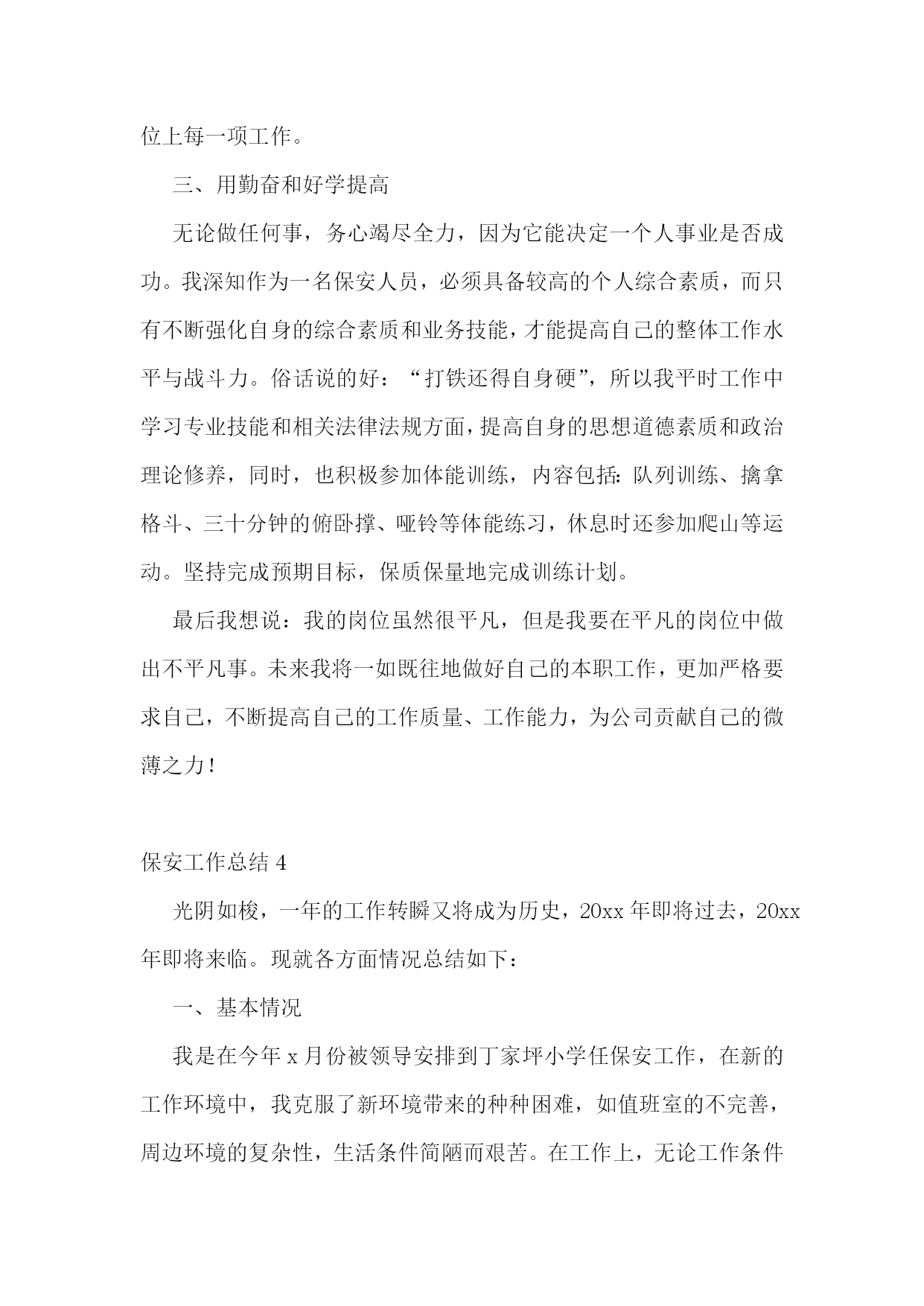 位上每一项工作。

三、用勤奋和好学提高

无论做任何事，务心竭尽全力，因为它能决定一个人事业是否成功。我深知作为一名保安人员，必须具备较高的个人综合素质，而只有不断强化自身的综合素质和业务技能，才能提高自己的整体工作水平与战斗力。俗话说的好：“打铁还得自身硬”，所以我平时工作中学习专业技能和相关法律法规方面，提高自身的思想道德素质和政治理论修养，同时，也积极参加体能训练，内容包括：队列训练、擒拿格斗、三十分钟的俯卧撑、哑铃等体能练习，休息时还参加爬山等运动。坚持完成预期目标，保质保量地完成训练计划。

最后我想说：我的岗位虽然很平凡，但是我要在平凡的岗位中做出不平凡事。未来我将一如既往地做好自己的本职工作，更加严格要求自己，不断提高自己的工作质量、工作能力，为公司贡献自己的微薄之力！

保安工作总结 4

光阴如梭，一年的工作转瞬又将成为历史，20xx 年即将过去，20xx 年即将来临。现就各方面情况总结如下：

一、基本情况

我是在今年 x 月份被领导安排到丁家坪小学任保安工作，在新的工作环境中，我克服了新环境带来的种种困难，如值班室的不完善，周边环境的复杂性，生活条件简陋而艰苦。在工作上，无论工作条件